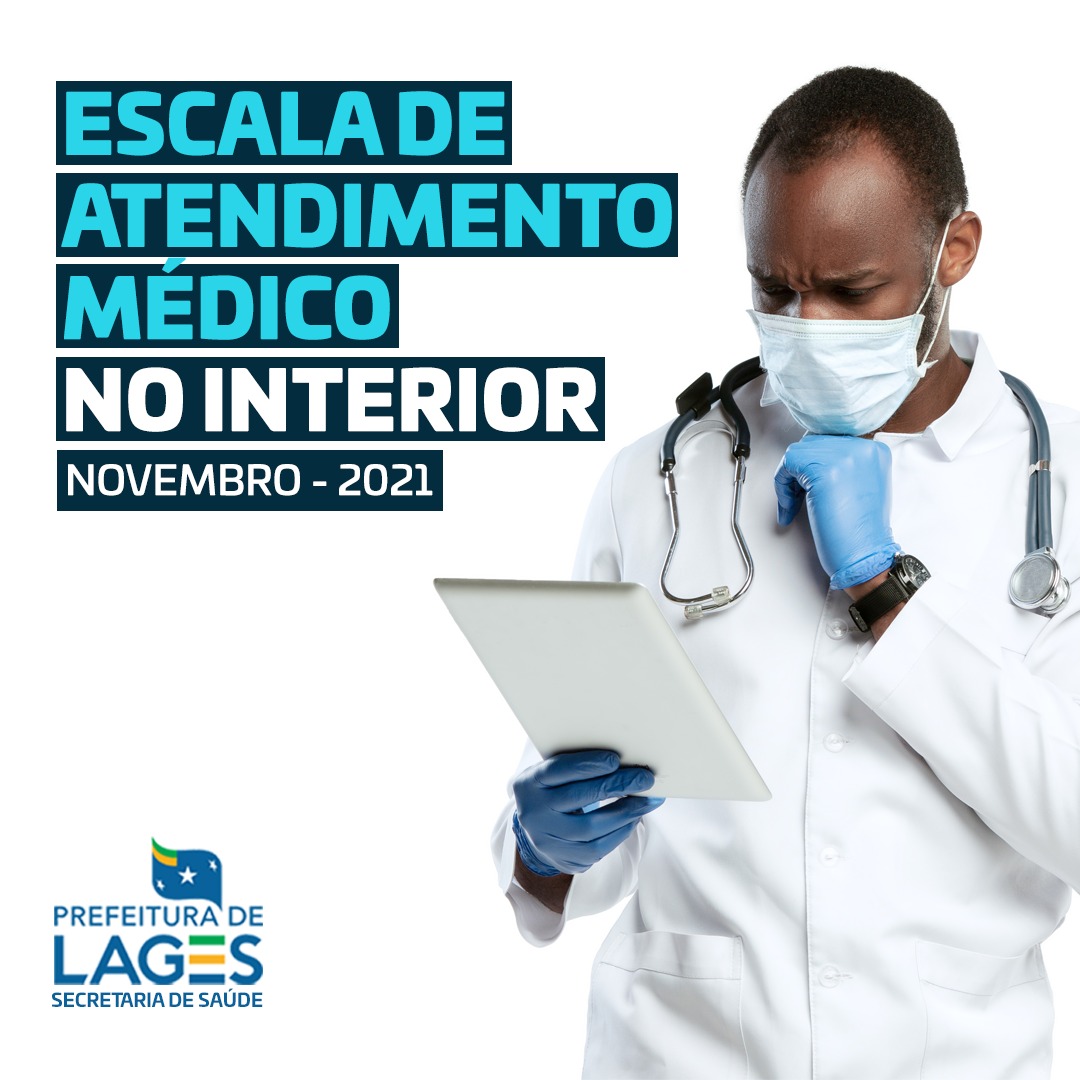 ESCALA DE ATENDIMENTO MÉDICO NO INTERIOR

NOVEMBRO - 2021

PREFEITURA DE
LAGES
SECRETARIA DE SAÚDE